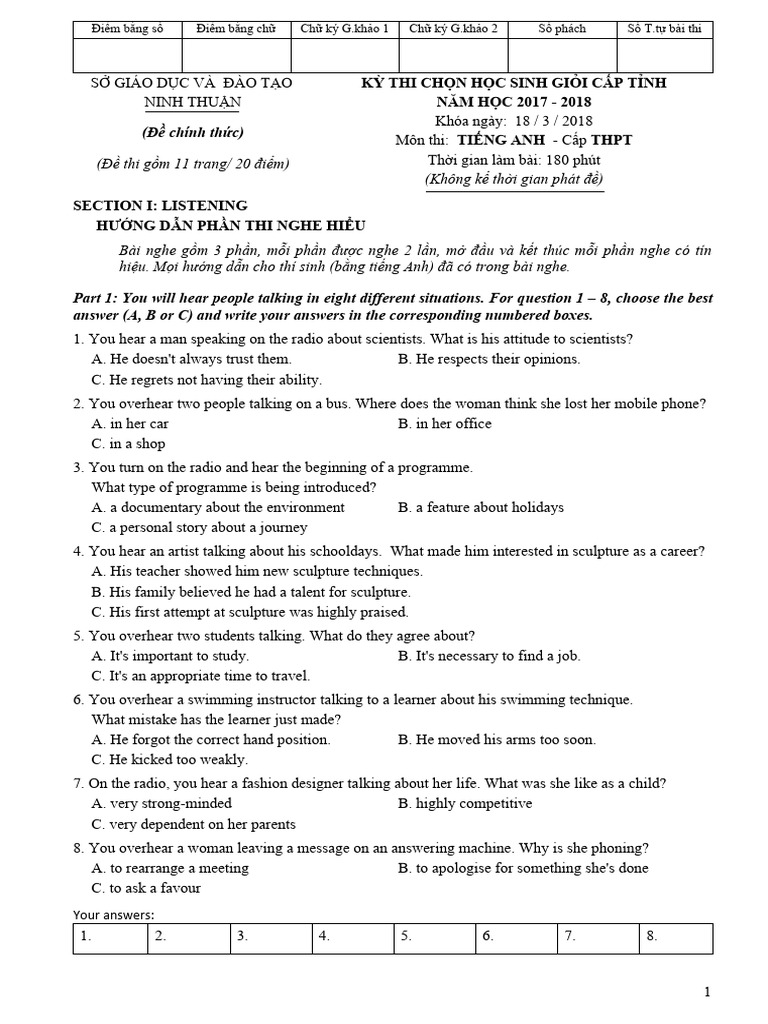 | Điểm bằng số | Điểm bằng chữ | Chữ ký G.khảo 1 | Chữ ký G.khảo 2 | Số phách | Số T.tự bài thi |
|---|---|---|---|---|---|
| | | | | | |

SỞ GIÁO DỤC VÀ ĐÀO TẠO
NINH THUẬN
(Đề chính thức)
(Đề thi gồm 11 trang/ 20 điểm)

KỲ THI CHỌN HỌC SINH GIỎI CẤP TỈNH
NĂM HỌC 2017 - 2018
Khóa ngày: 18 / 3 / 2018
Môn thi: TIẾNG ANH - Cấp THPT
Thời gian làm bài: 180 phút
(Không kể thời gian phát đề)

SECTION I: LISTENING
HƯỚNG DẪN PHẦN THI NGHE HIỂU

Bài nghe gồm 3 phần, mỗi phần được nghe 2 lần, mở đầu và kết thúc mỗi phần nghe có tín hiệu. Mọi hướng dẫn cho thí sinh (bằng tiếng Anh) đã có trong bài nghe.

Part 1: You will hear people talking in eight different situations. For question 1 – 8, choose the best answer (A, B or C) and write your answers in the corresponding numbered boxes.

1. You hear a man speaking on the radio about scientists. What is his attitude to scientists?
A. He doesn't always trust them.
B. He respects their opinions.
C. He regrets not having their ability.

2. You overhear two people talking on a bus. Where does the woman think she lost her mobile phone?
A. in her car
B. in her office
C. in a shop

3. You turn on the radio and hear the beginning of a programme.
What type of programme is being introduced?
A. a documentary about the environment
B. a feature about holidays
C. a personal story about a journey

4. You hear an artist talking about his schooldays. What made him interested in sculpture as a career?
A. His teacher showed him new sculpture techniques.
B. His family believed he had a talent for sculpture.
C. His first attempt at sculpture was highly praised.

5. You overhear two students talking. What do they agree about?
A. It's important to study.
B. It's necessary to find a job.
C. It's an appropriate time to travel.

6. You overhear a swimming instructor talking to a learner about his swimming technique.
What mistake has the learner just made?
A. He forgot the correct hand position.
B. He moved his arms too soon.
C. He kicked too weakly.

7. On the radio, you hear a fashion designer talking about her life. What was she like as a child?
A. very strong-minded
B. highly competitive
C. very dependent on her parents

8. You overhear a woman leaving a message on an answering machine. Why is she phoning?
A. to rearrange a meeting
B. to apologise for something she's done
C. to ask a favour

Your answers:

| 1. | 2. | 3. | 4. | 5. | 6. | 7. | 8. |
|---|---|---|---|---|---|---|---|

1